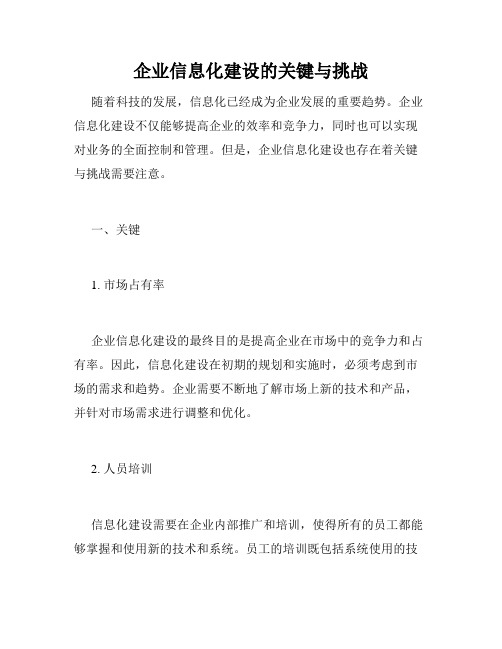 企业信息化建设的关键与挑战

随着科技的发展，信息化已经成为企业发展的重要趋势。企业信息化建设不仅能够提高企业的效率和竞争力，同时也可以实现对业务的全面控制和管理。但是，企业信息化建设也存在着关键与挑战需要注意。

一、关键

1. 市场占有率

企业信息化建设的最终目的是提高企业在市场中的竞争力和占有率。因此，信息化建设在初期的规划和实施时，必须考虑到市场的需求和趋势。企业需要不断地了解市场上新的技术和产品，并针对市场需求进行调整和优化。

2. 人员培训

信息化建设需要在企业内部推广和培训，使得所有的员工都能够掌握和使用新的技术和系统。员工的培训既包括系统使用的技